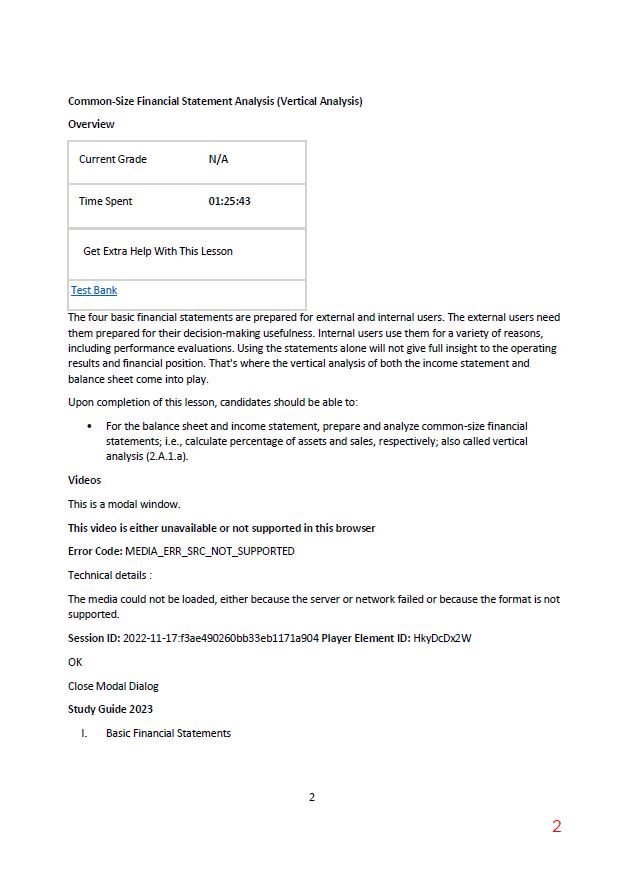 Common-Size Financial Statement Analysis (Vertical Analysis)

Overview

| Current Grade | N/A |
|---|---|
| Time Spent | 01:25:43 |
| Get Extra Help With This Lesson | |
| Test Bank | |

The four basic financial statements are prepared for external and internal users. The external users need them prepared for their decision-making usefulness. Internal users use them for a variety of reasons, including performance evaluations. Using the statements alone will not give full insight to the operating results and financial position. That's where the vertical analysis of both the income statement and balance sheet come into play.

Upon completion of this lesson, candidates should be able to:

• For the balance sheet and income statement, prepare and analyze common-size financial statements; i.e., calculate percentage of assets and sales, respectively; also called vertical analysis (2.A.1.a).

Videos

This is a modal window.

This video is either unavailable or not supported in this browser

Error Code: MEDIA_ERR_SRC_NOT_SUPPORTED

Technical details :

The media could not be loaded, either because the server or network failed or because the format is not supported.

Session ID: 2022-11-17:f3ae490260bb33eb1171a904 Player Element ID: HkyDcDx2W

OK

Close Modal Dialog

Study Guide 2023

I. Basic Financial Statements

2

2